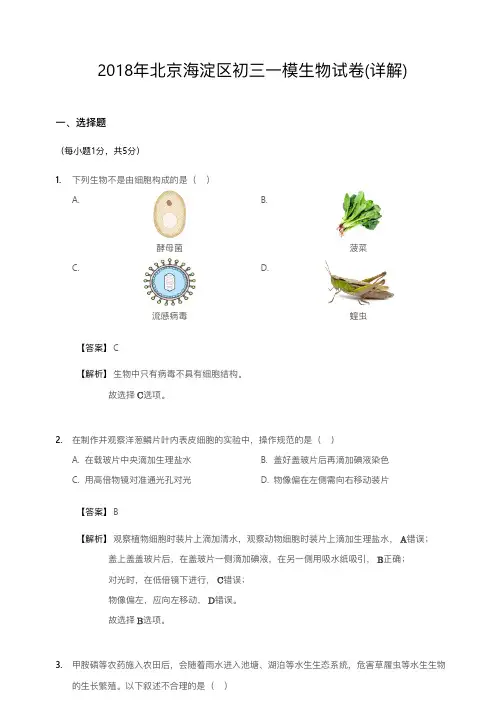 2018年北京海淀区初三一模生物试卷(详解)

一、选择题

（每小题1分，共5分）

1. 下列生物不是由细胞构成的是（ ）

A. 酵母菌

B. 菠菜

C. 流感病毒

D. 蝗虫

【答案】C

【解析】生物中只有病毒不具有细胞结构。
故选择C选项。

2. 在制作并观察洋葱鳞片叶内表皮细胞的实验中，操作规范的是（ ）

A. 在载玻片中央滴加生理盐水

B. 盖好盖玻片后再滴加碘液染色

C. 用高倍物镜对准通光孔对光

D. 物像偏在左侧需向右移动装片

【答案】B

【解析】观察植物细胞时装片上滴加清水，观察动物细胞时装片上滴加生理盐水，A错误；
盖上盖玻片后，在盖玻片一侧滴加碘液，在另一侧用吸水纸吸引，B正确；
对光时，在低倍镜下进行，C错误；
物像偏左，应向左移动，D错误。
故选择B选项。

3. 甲胺磷等农药施入农田后，会随着雨水进入池塘、湖泊等水生生态系统，危害草履虫等水生生物的生长繁殖。以下叙述不合理的是（ ）